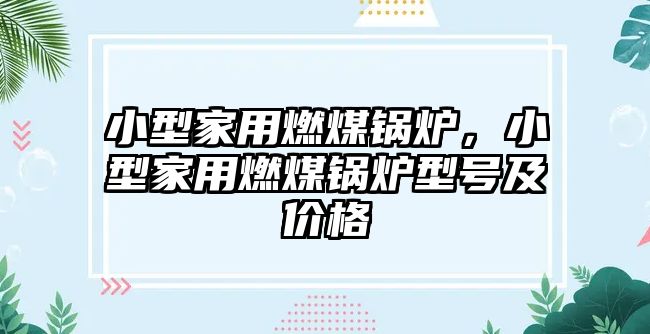 小型家用燃煤锅炉，小型家用燃煤锅炉型号及价格